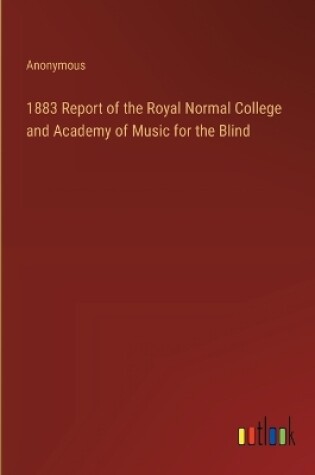 Anonymous

1883 Report of the Royal Normal College and Academy of Music for the Blind

outlook